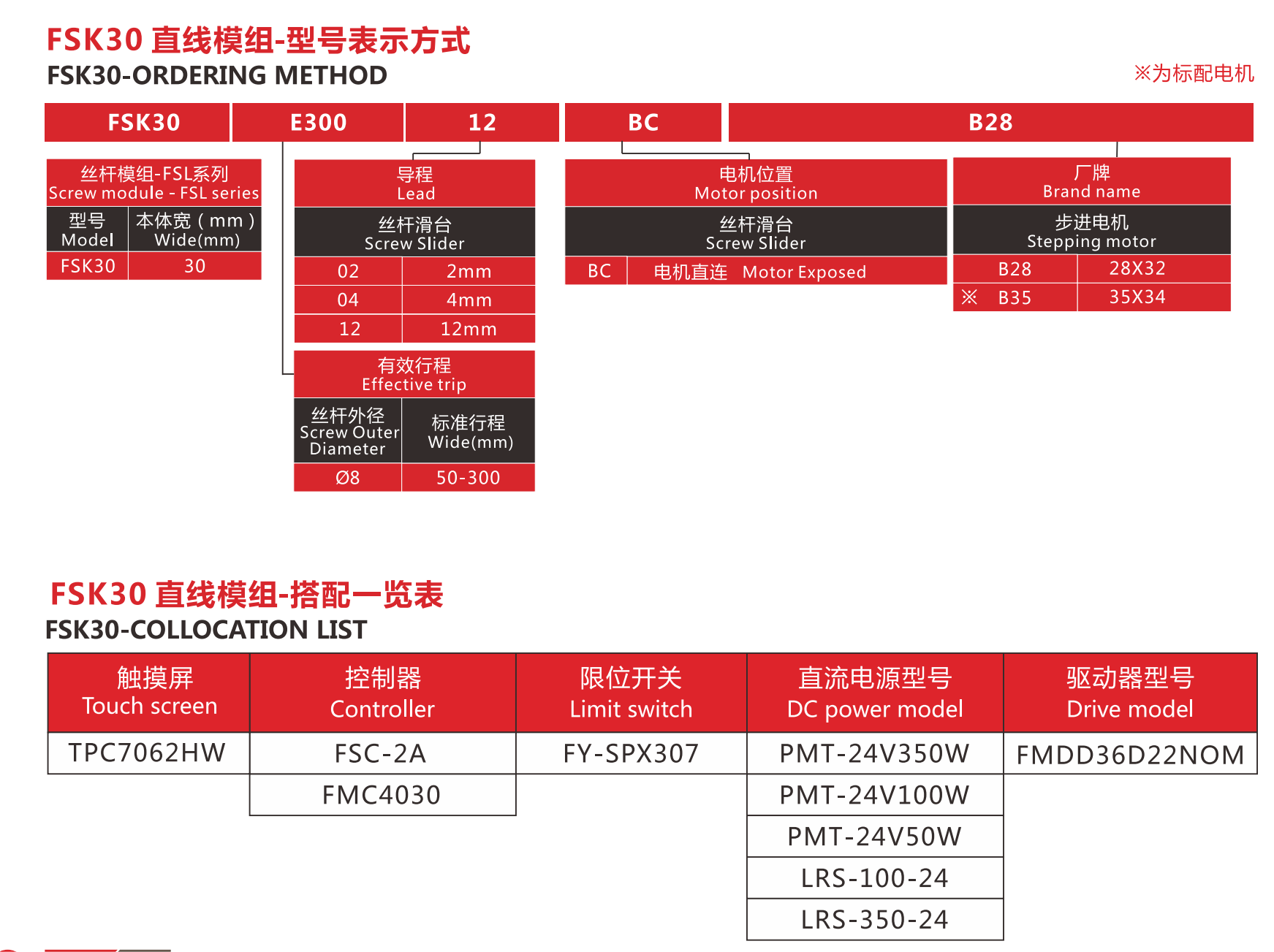 FSK30 直线模组-型号表示方式
FSK30-ORDERING METHOD

※为标配电机

FSK30 E300 12 BC B28

丝杆模组-FSL系列
Screw module - FSL series

| 型号 Model | 本体宽（mm） Wide(mm) |
|---|---|
| FSK30 | 30 |

导程
Lead

丝杆滑台
Screw Slider

| 02 | 2mm |
|---|---|
| 04 | 4mm |
| 12 | 12mm |

有效行程
Effective trip

| 丝杆外径 Screw Outer Diameter | 标准行程 Wide(mm) |
|---|---|
| Ø8 | 50-300 |

电机位置
Motor position

丝杆滑台
Screw Slider

| BC | 电机直连 Motor Exposed |
|---|---|

厂牌
Brand name

步进电机
Stepping motor

| B28 | 28X32 |
|---|---|
| ※ B35 | 35X34 |

FSK30 直线模组-搭配一览表
FSK30-COLLOCATION LIST

| 触摸屏 Touch screen | 控制器 Controller | 限位开关 Limit switch | 直流电源型号 DC power model | 驱动器型号 Drive model |
|---|---|---|---|---|
| TPC7062HW | FSC-2A | FY-SPX307 | PMT-24V350W | FMDD36D22NOM |
| | FMC4030 | | PMT-24V100W | |
| | | | PMT-24V50W | |
| | | | LRS-100-24 | |
| | | | LRS-350-24 | |